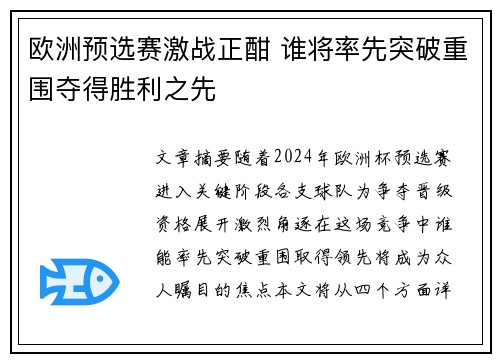 欧洲预选赛激战正酣 谁将率先突破重围夺得胜利之先

文章摘要随着2024年欧洲杯预选赛进入关键阶段各支球队为争夺晋级资格展开激烈角逐在这场竞争中谁能率先突破重围取得领先将成为众人瞩目的焦点本文将从四个方面详